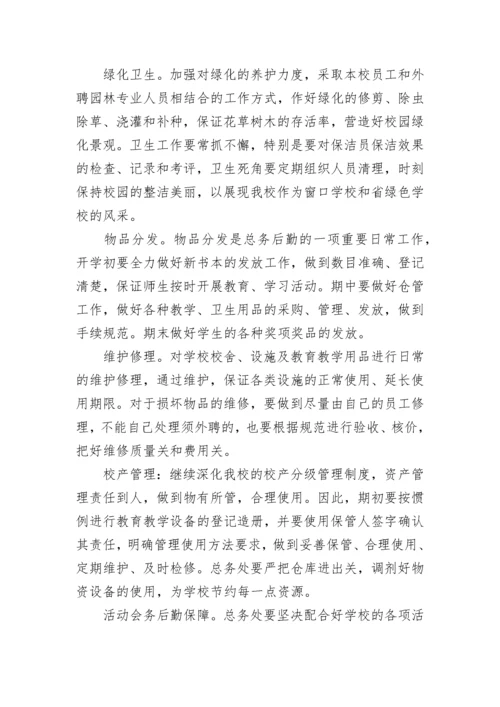 绿化卫生。加强对绿化的养护力度，采取本校员工和外聘园林专业人员相结合的工作方式，作好绿化的修剪、除虫除草、浇灌和补种，保证花草树木的存活率，营造好校园绿化景观。卫生工作要常抓不懈，特别是要对保洁员保洁效果的检查、记录和考评，卫生死角要定期组织人员清理，时刻保持校园的整洁美丽，以展现我校作为窗口学校和省绿色学校的风采。

物品分发。物品分发是总务后勤的一项重要日常工作，开学初要全力做好新书本的发放工作，做到数目准确、登记清楚，保证师生按时开展教育、学习活动。期中要做好仓管工作，做好各种教学、卫生用品的采购、管理、发放，做到手续规范。期末做好学生的各种奖项奖品的发放。

维护修理。对学校校舍、设施及教育教学用品进行日常的维护修理，通过维护，保证各类设施的正常使用、延长使用期限。对于损坏物品的维修，要做到尽量由自己的员工修理，不能自己处理须外聘的，也要根据规范进行验收、核价，把好维修质量关和费用关。

校产管理：继续深化我校的校产分级管理制度，资产管理责任到人，做到物有所管，合理使用。因此，期初要按惯例进行教育教学设备的登记造册，并要使用保管人签字确认其责任，明确管理使用方法要求，做到妥善保管、合理使用、定期维护、及时检修。总务处要严把仓库进出关，调剂好物资设备的使用，为学校节约每一点资源。

活动会务后勤保障。总务处要坚决配合好学校的各项活